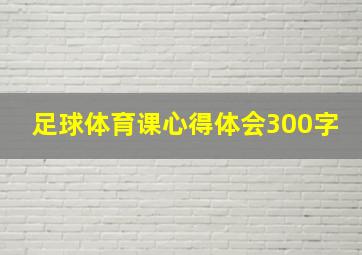 足球体育课心得体会300字